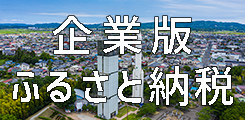 企業版
ふるさと納税